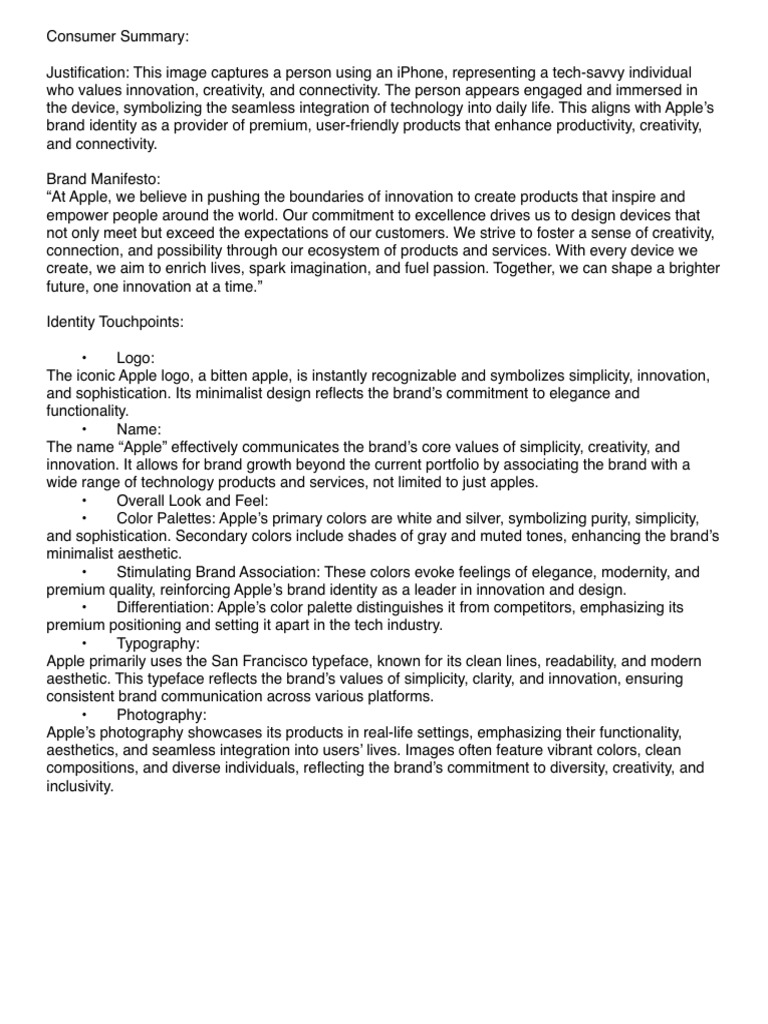 Consumer Summary:

Justification: This image captures a person using an iPhone, representing a tech-savvy individual who values innovation, creativity, and connectivity. The person appears engaged and immersed in the device, symbolizing the seamless integration of technology into daily life. This aligns with Apple's brand identity as a provider of premium, user-friendly products that enhance productivity, creativity, and connectivity.

Brand Manifesto:
"At Apple, we believe in pushing the boundaries of innovation to create products that inspire and empower people around the world. Our commitment to excellence drives us to design devices that not only meet but exceed the expectations of our customers. We strive to foster a sense of creativity, connection, and possibility through our ecosystem of products and services. With every device we create, we aim to enrich lives, spark imagination, and fuel passion. Together, we can shape a brighter future, one innovation at a time."

Identity Touchpoints:

• Logo:
The iconic Apple logo, a bitten apple, is instantly recognizable and symbolizes simplicity, innovation, and sophistication. Its minimalist design reflects the brand's commitment to elegance and functionality.
• Name:
The name "Apple" effectively communicates the brand's core values of simplicity, creativity, and innovation. It allows for brand growth beyond the current portfolio by associating the brand with a wide range of technology products and services, not limited to just apples.
• Overall Look and Feel:
• Color Palettes: Apple's primary colors are white and silver, symbolizing purity, simplicity, and sophistication. Secondary colors include shades of gray and muted tones, enhancing the brand's minimalist aesthetic.
• Stimulating Brand Association: These colors evoke feelings of elegance, modernity, and premium quality, reinforcing Apple's brand identity as a leader in innovation and design.
• Differentiation: Apple's color palette distinguishes it from competitors, emphasizing its premium positioning and setting it apart in the tech industry.
• Typography:
Apple primarily uses the San Francisco typeface, known for its clean lines, readability, and modern aesthetic. This typeface reflects the brand's values of simplicity, clarity, and innovation, ensuring consistent brand communication across various platforms.
• Photography:
Apple's photography showcases its products in real-life settings, emphasizing their functionality, aesthetics, and seamless integration into users' lives. Images often feature vibrant colors, clean compositions, and diverse individuals, reflecting the brand's commitment to diversity, creativity, and inclusivity.